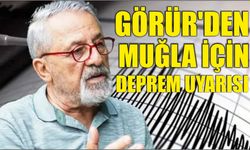 GÖRÜR'DEN MUĞLA İÇİN DEPREM UYARISI